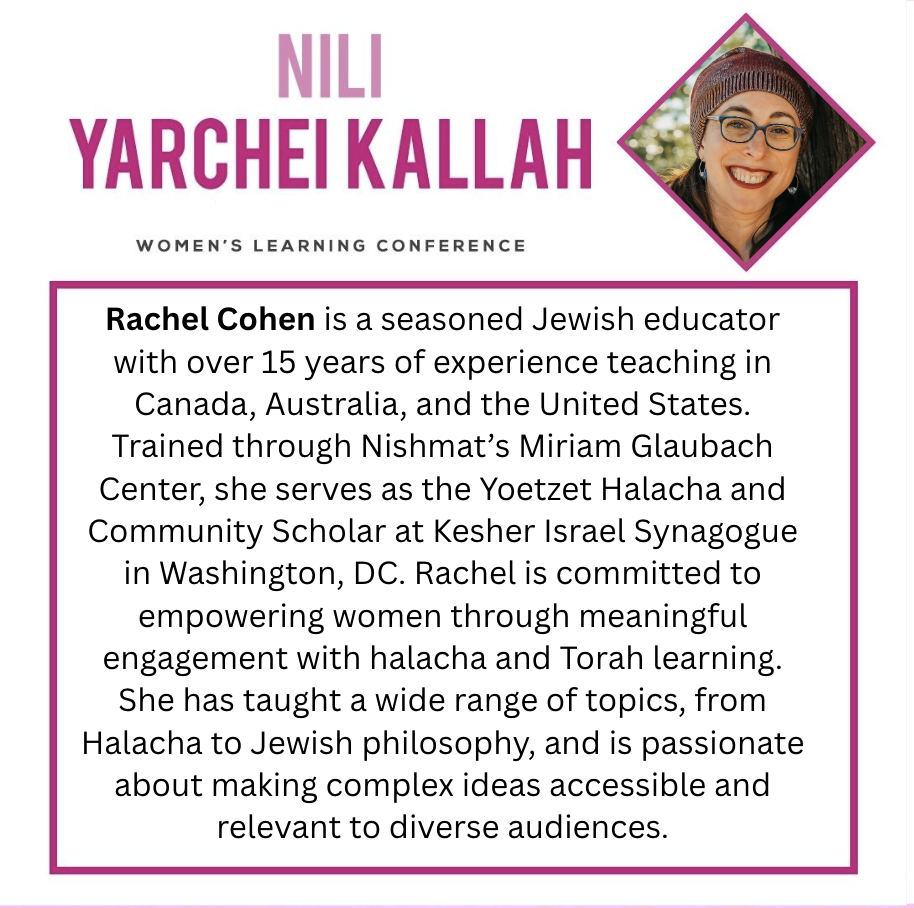 NILI
YARCHEI KALLAH

WOMEN'S LEARNING CONFERENCE

Rachel Cohen is a seasoned Jewish educator with over 15 years of experience teaching in Canada, Australia, and the United States. Trained through Nishmat's Miriam Glaubach Center, she serves as the Yoetzet Halacha and Community Scholar at Kesher Israel Synagogue in Washington, DC. Rachel is committed to empowering women through meaningful engagement with halacha and Torah learning. She has taught a wide range of topics, from Halacha to Jewish philosophy, and is passionate about making complex ideas accessible and relevant to diverse audiences.